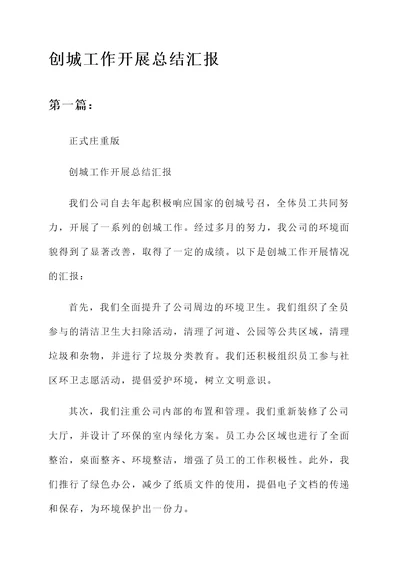 创城工作开展总结汇报

第一篇：

正式庄重版

创城工作开展总结汇报

我们公司自去年起积极响应国家的创城号召，全体员工共同努力，开展了一系列的创城工作。经过多月的努力，我公司的环境面貌得到了显著改善，取得了一定的成绩。以下是创城工作开展情况的汇报：

首先，我们全面提升了公司周边的环境卫生。我们组织了全员参与的清洁卫生大扫除活动，清理了河道、公园等公共区域，清理垃圾和杂物，并进行了垃圾分类教育。我们还积极组织员工参与社区环卫志愿活动，提倡爱护环境，树立文明意识。

其次，我们注重公司内部的布置和管理。我们重新装修了公司大厅，并设计了环保的室内绿化方案。员工办公区域也进行了全面整治，桌面整齐、环境整洁，增强了员工的工作积极性。此外，我们推行了绿色办公，减少了纸质文件的使用，提倡电子文档的传递和保存，为环境保护出一份力。